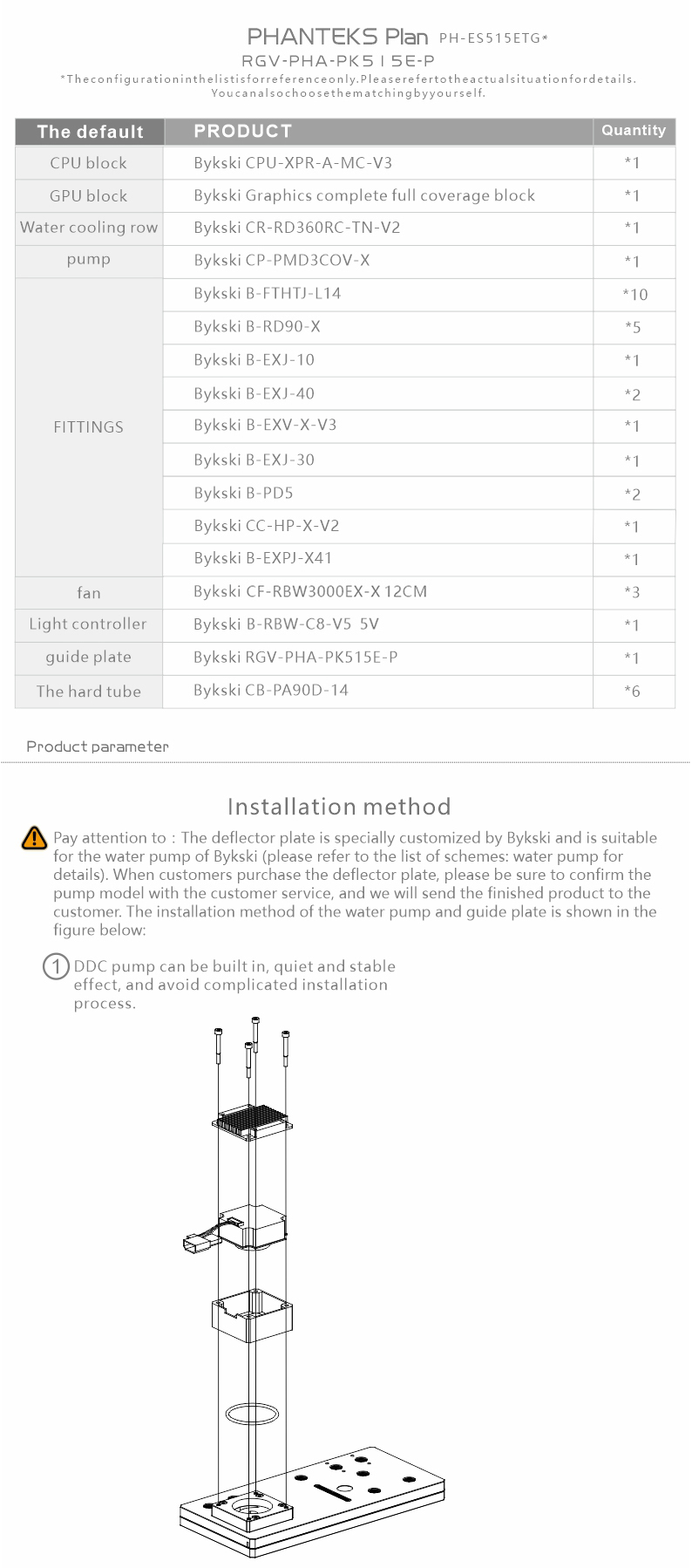 PHANTEKS Plan PH-ES515ETG*
RGV-PHA-PK515E-P
*Theconfigurationinthelistisforreferenceonly.Pleaserefertotheactualsituationfordetails.
Youcanalsochoosethematchingbyyourself.

| The default | PRODUCT | Quantity |
|---|---|---|
| CPU block | Bykski CPU-XPR-A-MC-V3 | *1 |
| GPU block | Bykski Graphics complete full coverage block | *1 |
| Water cooling row | Bykski CR-RD360RC-TN-V2 | *1 |
| pump | Bykski CP-PMD3COV-X | *1 |
| FITTINGS | Bykski B-FTHTJ-L14 | *10 |
| | Bykski B-RD90-X | *5 |
| | Bykski B-EXJ-10 | *1 |
| | Bykski B-EXJ-40 | *2 |
| | Bykski B-EXV-X-V3 | *1 |
| | Bykski B-EXJ-30 | *1 |
| | Bykski B-PD5 | *2 |
| | Bykski CC-HP-X-V2 | *1 |
| | Bykski B-EXPJ-X41 | *1 |
| fan | Bykski CF-RBW3000EX-X 12CM | *3 |
| Light controller | Bykski B-RBW-C8-V5 5V | *1 |
| guide plate | Bykski RGV-PHA-PK515E-P | *1 |
| The hard tube | Bykski CB-PA90D-14 | *6 |

Product parameter

Installation method

Pay attention to : The deflector plate is specially customized by Bykski and is suitable for the water pump of Bykski (please refer to the list of schemes: water pump for details). When customers purchase the deflector plate, please be sure to confirm the pump model with the customer service, and we will send the finished product to the customer. The installation method of the water pump and guide plate is shown in the figure below:

1 DDC pump can be built in, quiet and stable effect, and avoid complicated installation process.